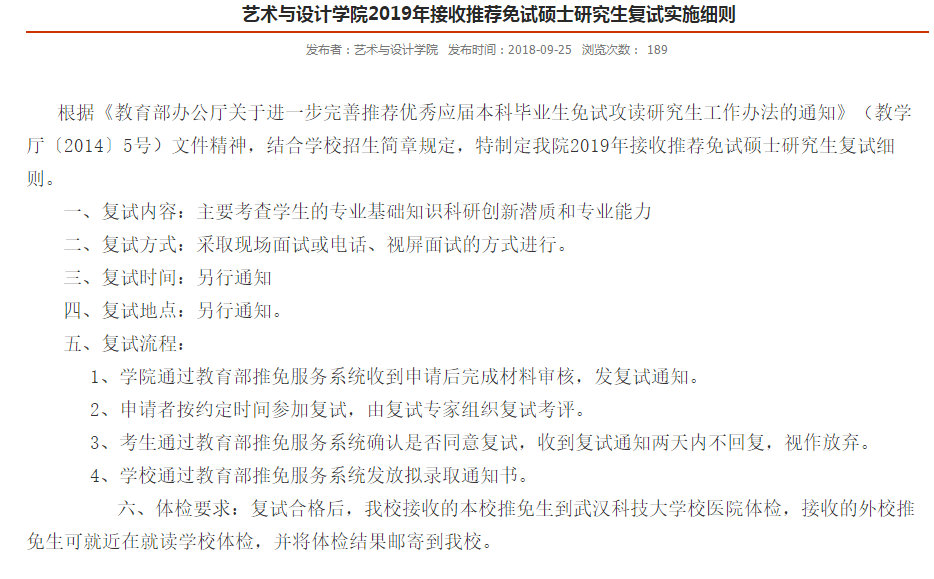 艺术与设计学院2019年接收推荐免试硕士研究生复试实施细则

发布者：艺术与设计学院 发布时间：2018-09-25 浏览次数： 189

根据《教育部办公厅关于进一步完善推荐优秀应届本科毕业生免试攻读研究生工作办法的通知》（教学厅〔2014〕5号）文件精神，结合学校招生简章规定，特制定我院2019年接收推荐免试硕士研究生复试细则。

一、复试内容：主要考查学生的专业基础知识科研创新潜质和专业能力

二、复试方式：采取现场面试或电话、视屏面试的方式进行。

三、复试时间：另行通知

四、复试地点：另行通知。

五、复试流程：

1、学院通过教育部推免服务系统收到申请后完成材料审核，发复试通知。

2、申请者按约定时间参加复试，由复试专家组织复试考评。

3、考生通过教育部推免服务系统确认是否同意复试，收到复试通知两天内不回复，视作放弃。

4、学校通过教育部推免服务系统发放拟录取通知书。

六、体检要求：复试合格后，我校接收的本校推免生到武汉科技大学校医院体检，接收的外校推免生可就近在就读学校体检，并将体检结果邮寄到我校。